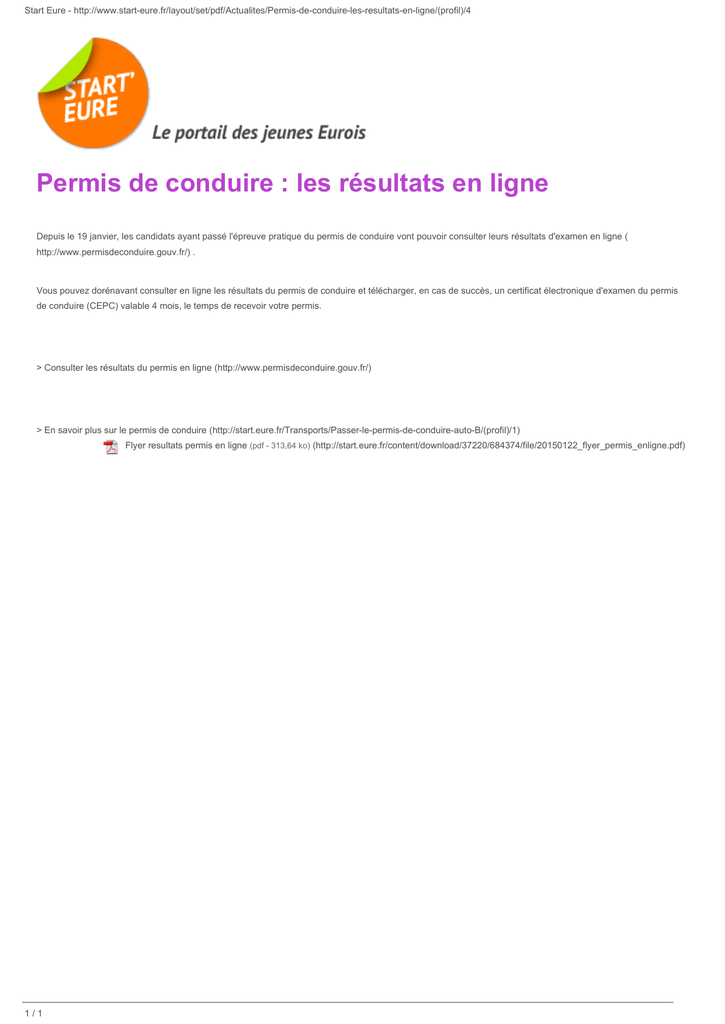 Start Eure - http://www.start-eure.fr/layout/set/pdf/Actualites/Permis-de-conduire-les-resultats-en-ligne/(profil)/4

START' EURE

Le portail des jeunes Eurois

Permis de conduire : les résultats en ligne

Depuis le 19 janvier, les candidats ayant passé l'épreuve pratique du permis de conduire vont pouvoir consulter leurs résultats d'examen en ligne ( http://www.permisdeconduire.gouv.fr/) .

Vous pouvez dorénavant consulter en ligne les résultats du permis de conduire et télécharger, en cas de succès, un certificat électronique d'examen du permis de conduire (CEPC) valable 4 mois, le temps de recevoir votre permis.

> Consulter les résultats du permis en ligne (http://www.permisdeconduire.gouv.fr/)

> En savoir plus sur le permis de conduire (http://start.eure.fr/Transports/Passer-le-permis-de-conduire-auto-B/(profil)/1)
Flyer resultats permis en ligne (pdf - 313,64 ko) (http://start.eure.fr/content/download/37220/684374/file/20150122_flyer_permis_enligne.pdf)

1 / 1